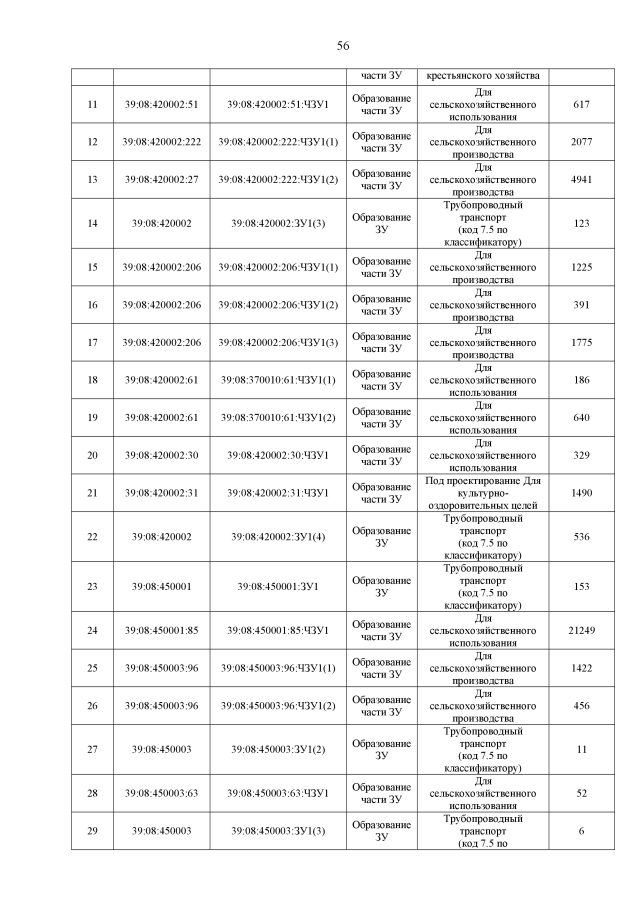 56

| | | | части ЗУ | крестьянского хозяйства | |
|---|---|---|---|---|---|
| 11 | 39:08:420002:51 | 39:08:420002:51:ЧЗУ1 | Образование части ЗУ | Для сельскохозяйственного использования | 617 |
| 12 | 39:08:420002:222 | 39:08:420002:222:ЧЗУ1(1) | Образование части ЗУ | Для сельскохозяйственного производства | 2077 |
| 13 | 39:08:420002:27 | 39:08:420002:222:ЧЗУ1(2) | Образование части ЗУ | Для сельскохозяйственного производства | 4941 |
| 14 | 39:08:420002 | 39:08:420002:ЗУ1(3) | Образование ЗУ | Трубопроводный транспорт (код 7.5 по классификатору) | 123 |
| 15 | 39:08:420002:206 | 39:08:420002:206:ЧЗУ1(1) | Образование части ЗУ | Для сельскохозяйственного производства | 1225 |
| 16 | 39:08:420002:206 | 39:08:420002:206:ЧЗУ1(2) | Образование части ЗУ | Для сельскохозяйственного производства | 391 |
| 17 | 39:08:420002:206 | 39:08:420002:206:ЧЗУ1(3) | Образование части ЗУ | Для сельскохозяйственного производства | 1775 |
| 18 | 39:08:420002:61 | 39:08:370010:61:ЧЗУ1(1) | Образование части ЗУ | Для сельскохозяйственного использования | 186 |
| 19 | 39:08:420002:61 | 39:08:370010:61:ЧЗУ1(2) | Образование части ЗУ | Для сельскохозяйственного использования | 640 |
| 20 | 39:08:420002:30 | 39:08:420002:30:ЧЗУ1 | Образование части ЗУ | Для сельскохозяйственного использования | 329 |
| 21 | 39:08:420002:31 | 39:08:420002:31:ЧЗУ1 | Образование части ЗУ | Под проектирование Для культурно-оздоровительных целей | 1490 |
| 22 | 39:08:420002 | 39:08:420002:ЗУ1(4) | Образование ЗУ | Трубопроводный транспорт (код 7.5 по классификатору) | 536 |
| 23 | 39:08:450001 | 39:08:450001:ЗУ1 | Образование ЗУ | Трубопроводный транспорт (код 7.5 по классификатору) | 153 |
| 24 | 39:08:450001:85 | 39:08:450001:85:ЧЗУ1 | Образование части ЗУ | Для сельскохозяйственного использования | 21249 |
| 25 | 39:08:450003:96 | 39:08:450003:96:ЧЗУ1(1) | Образование части ЗУ | Для сельскохозяйственного производства | 1422 |
| 26 | 39:08:450003:96 | 39:08:450003:96:ЧЗУ1(2) | Образование части ЗУ | Для сельскохозяйственного производства | 456 |
| 27 | 39:08:450003 | 39:08:450003:ЗУ1(2) | Образование ЗУ | Трубопроводный транспорт (код 7.5 по классификатору) | 11 |
| 28 | 39:08:450003:63 | 39:08:450003:63:ЧЗУ1 | Образование части ЗУ | Для сельскохозяйственного использования | 52 |
| 29 | 39:08:450003 | 39:08:450003:ЗУ1(3) | Образование ЗУ | Трубопроводный транспорт (код 7.5 по | 6 |